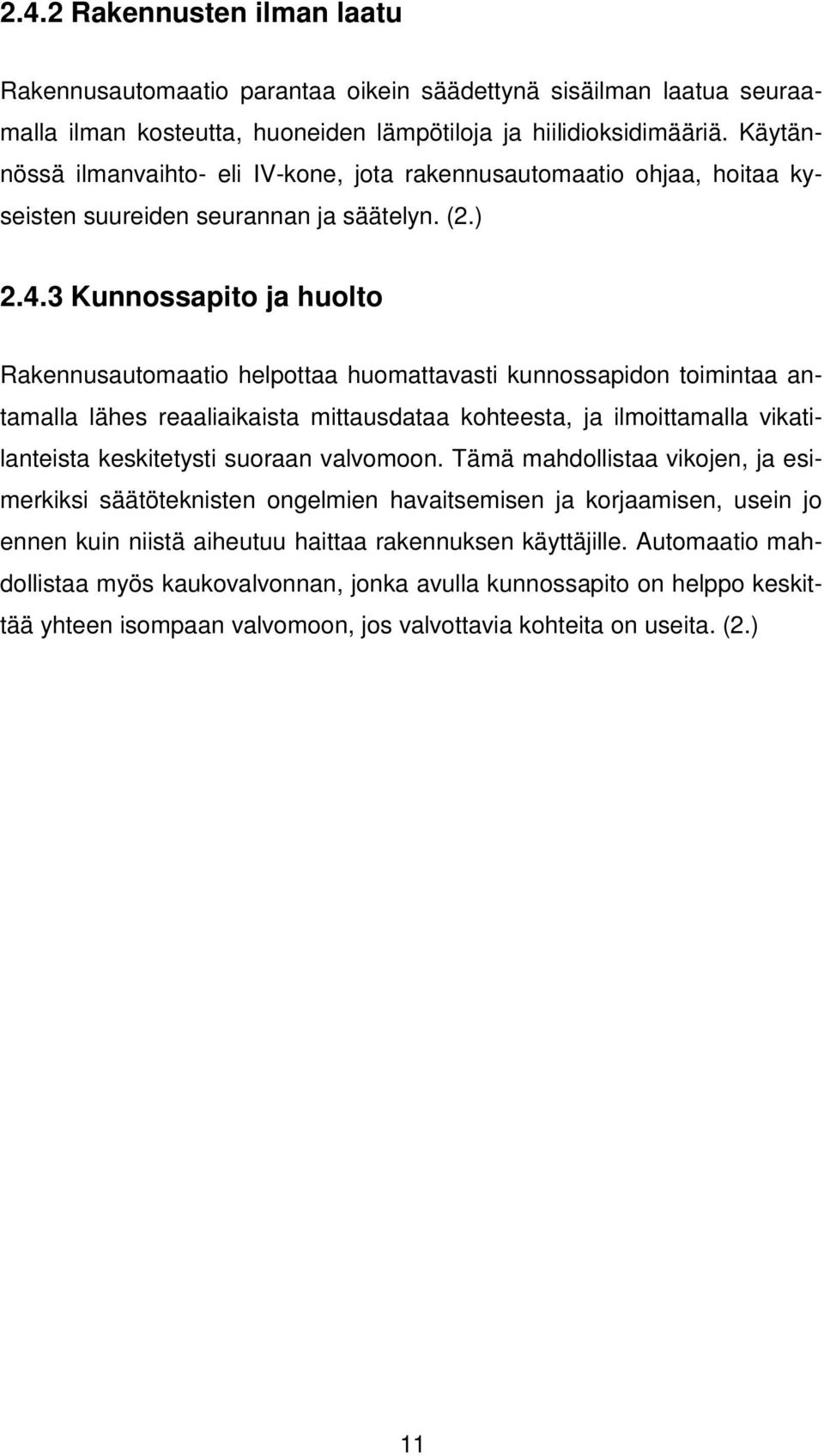 2.4.2 Rakennusten ilman laatu

Rakennusautomaatio parantaa oikein säädettynä sisäilman laatua seuraamalla ilman kosteutta, huoneiden lämpötiloja ja hiilidioksidimääriä. Käytännössä ilmanvaihto- eli IV-kone, jota rakennusautomaatio ohjaa, hoitaa kyseisten suureiden seurannan ja säätelyn. (2.)

2.4.3 Kunnossapito ja huolto

Rakennusautomaatio helpottaa huomattavasti kunnossapidon toimintaa antamalla lähes reaaliaikaista mittausdataa kohteesta, ja ilmoittamalla vikatilanteista keskitetysti suoraan valvomoon. Tämä mahdollistaa vikojen, ja esimerkiksi säätöteknisten ongelmien havaitsemisen ja korjaamisen, usein jo ennen kuin niistä aiheutuu haittaa rakennuksen käyttäjille. Automaatio mahdollistaa myös kaukovalvonnan, jonka avulla kunnossapito on helppo keskittää yhteen isompaan valvomoon, jos valvottavia kohteita on useita. (2.)

11